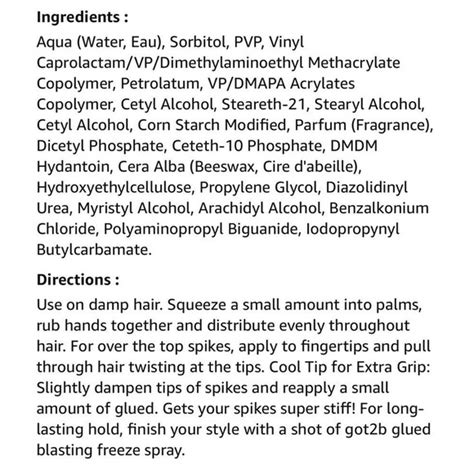 **Ingredients :**

Aqua (Water, Eau), Sorbitol, PVP, Vinyl Caprolactam/VP/Dimethylaminoethyl Methacrylate Copolymer, Petrolatum, VP/DMAPA Acrylates Copolymer, Cetyl Alcohol, Steareth-21, Stearyl Alcohol, Cetyl Alcohol, Corn Starch Modified, Parfum (Fragrance), Dicetyl Phosphate, Ceteth-10 Phosphate, DMDM Hydantoin, Cera Alba (Beeswax, Cire d'abeille), Hydroxyethylcellulose, Propylene Glycol, Diazolidinyl Urea, Myristyl Alcohol, Arachidyl Alcohol, Benzalkonium Chloride, Polyaminopropyl Biguanide, Iodopropynyl Butylcarbamate.

**Directions :**

Use on damp hair. Squeeze a small amount into palms, rub hands together and distribute evenly throughout hair. For over the top spikes, apply to fingertips and pull through hair twisting at the tips. Cool Tip for Extra Grip: Slightly dampen tips of spikes and reapply a small amount of glued. Gets your spikes super stiff! For long-lasting hold, finish your style with a shot of got2b glued blasting freeze spray.